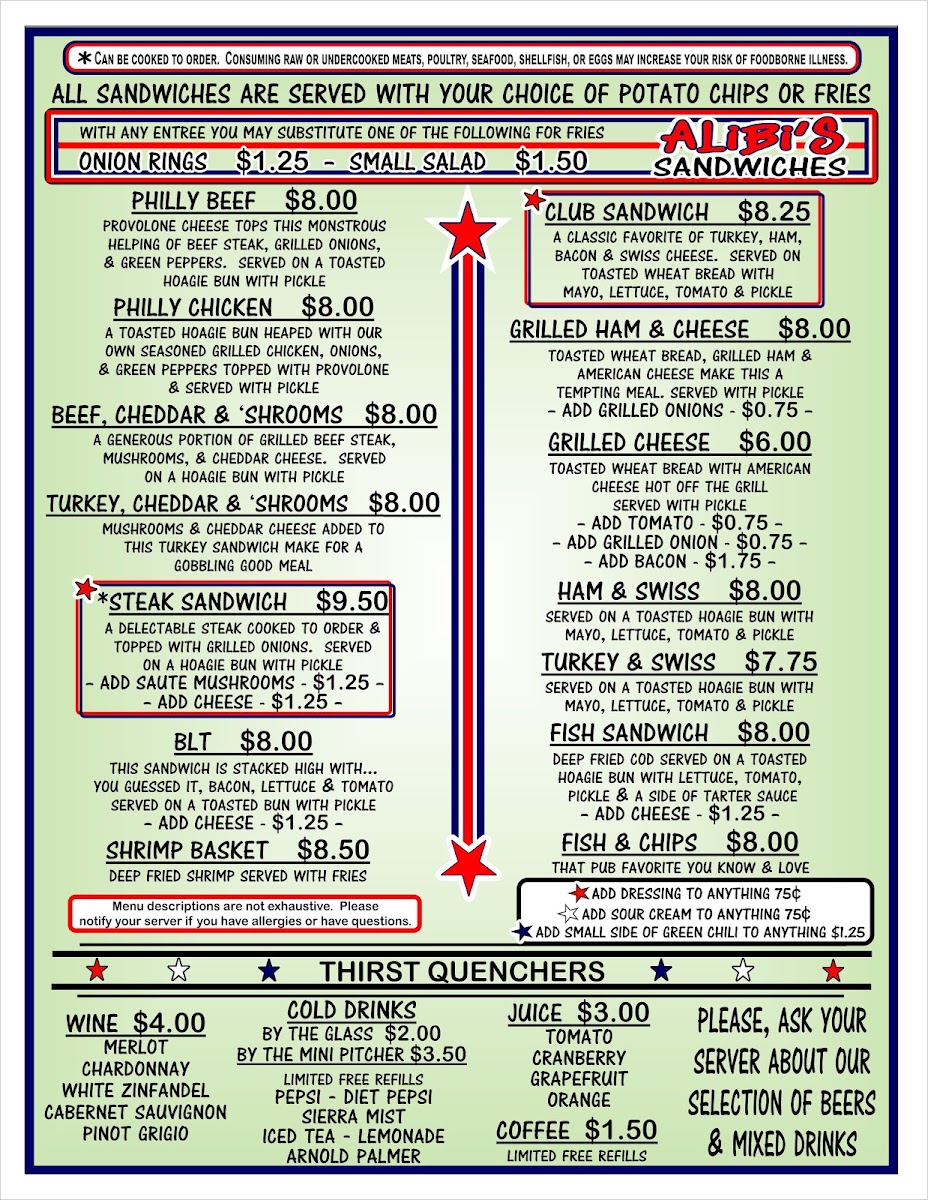 * CAN BE COOKED TO ORDER. CONSUMING RAW OR UNDERCOOKED MEATS, POULTRY, SEAFOOD, SHELLFISH, OR EGGS MAY INCREASE YOUR RISK OF FOODBORNE ILLNESS.

ALL SANDWICHES ARE SERVED WITH YOUR CHOICE OF POTATO CHIPS OR FRIES

WITH ANY ENTREE YOU MAY SUBSTITUTE ONE OF THE FOLLOWING FOR FRIES
ONION RINGS $1.25 - SMALL SALAD $1.50

ALIBI'S
SANDWICHES

PHILLY BEEF $8.00
PROVOLONE CHEESE TOPS THIS MONSTROUS HELPING OF BEEF STEAK, GRILLED ONIONS, & GREEN PEPPERS. SERVED ON A TOASTED HOAGIE BUN WITH PICKLE

PHILLY CHICKEN $8.00
A TOASTED HOAGIE BUN HEAPED WITH OUR OWN SEASONED GRILLED CHICKEN, ONIONS, & GREEN PEPPERS TOPPED WITH PROVOLONE & SERVED WITH PICKLE

BEEF, CHEDDAR & 'SHROOMS $8.00
A GENEROUS PORTION OF GRILLED BEEF STEAK, MUSHROOMS, & CHEDDAR CHEESE. SERVED ON A HOAGIE BUN WITH PICKLE

TURKEY, CHEDDAR & 'SHROOMS $8.00
MUSHROOMS & CHEDDAR CHEESE ADDED TO THIS TURKEY SANDWICH MAKE FOR A GOBBLING GOOD MEAL

*STEAK SANDWICH $9.50
A DELECTABLE STEAK COOKED TO ORDER & TOPPED WITH GRILLED ONIONS. SERVED ON A HOAGIE BUN WITH PICKLE
- ADD SAUTE MUSHROOMS - $1.25 -
- ADD CHEESE - $1.25 -

BLT $8.00
THIS SANDWICH IS STACKED HIGH WITH... YOU GUESSED IT, BACON, LETTUCE & TOMATO SERVED ON A TOASTED BUN WITH PICKLE
- ADD CHEESE - $1.25 -

SHRIMP BASKET $8.50
DEEP FRIED SHRIMP SERVED WITH FRIES

Menu descriptions are not exhaustive. Please notify your server if you have allergies or have questions.

CLUB SANDWICH $8.25
A CLASSIC FAVORITE OF TURKEY, HAM, BACON & SWISS CHEESE. SERVED ON TOASTED WHEAT BREAD WITH MAYO, LETTUCE, TOMATO & PICKLE

GRILLED HAM & CHEESE $8.00
TOASTED WHEAT BREAD, GRILLED HAM & AMERICAN CHEESE MAKE THIS A TEMPTING MEAL. SERVED WITH PICKLE
- ADD GRILLED ONIONS - $0.75 -

GRILLED CHEESE $6.00
TOASTED WHEAT BREAD WITH AMERICAN CHEESE HOT OFF THE GRILL SERVED WITH PICKLE
- ADD TOMATO - $0.75 -
- ADD GRILLED ONION - $0.75 -
- ADD BACON - $1.75 -

HAM & SWISS $8.00
SERVED ON A TOASTED HOAGIE BUN WITH MAYO, LETTUCE, TOMATO & PICKLE

TURKEY & SWISS $7.75
SERVED ON A TOASTED HOAGIE BUN WITH MAYO, LETTUCE, TOMATO & PICKLE

FISH SANDWICH $8.00
DEEP FRIED COD SERVED ON A TOASTED HOAGIE BUN WITH LETTUCE, TOMATO, PICKLE & A SIDE OF TARTER SAUCE
- ADD CHEESE - $1.25 -

FISH & CHIPS $8.00
THAT PUB FAVORITE YOU KNOW & LOVE

ADD DRESSING TO ANYTHING 75¢
ADD SOUR CREAM TO ANYTHING 75¢
ADD SMALL SIDE OF GREEN CHILI TO ANYTHING $1.25

THIRST QUENCHERS

WINE $4.00
MERLOT
CHARDONNAY
WHITE ZINFANDEL
CABERNET SAUVIGNON
PINOT GRIGIO

COLD DRINKS
BY THE GLASS $2.00
BY THE MINI PITCHER $3.50
LIMITED FREE REFILLS
PEPSI - DIET PEPSI
SIERRA MIST
ICED TEA - LEMONADE
ARNOLD PALMER

JUICE $3.00
TOMATO
CRANBERRY
GRAPEFRUIT
ORANGE

COFFEE $1.50
LIMITED FREE REFILLS

PLEASE, ASK YOUR SERVER ABOUT OUR SELECTION OF BEERS & MIXED DRINKS